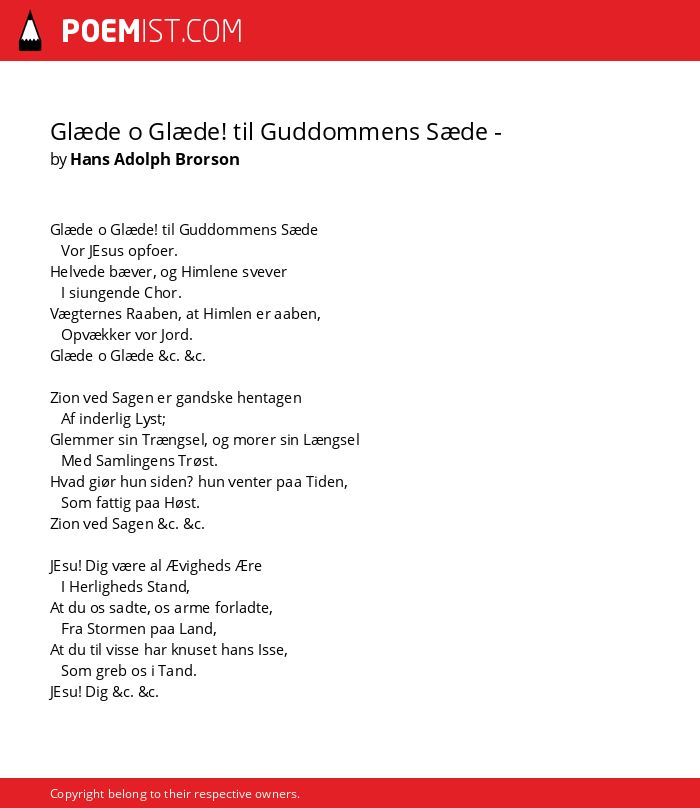 POEMIST.COM

Glæde o Glæde! til Guddommens Sæde -
by Hans Adolph Brorson

Glæde o Glæde! til Guddommens Sæde
Vor JEsus opfoer.
Helvede bæver, og Himlene svever
I siungende Chor.
Vægternes Raaben, at Himlen er aaben,
Opvækker vor Jord.
Glæde o Glæde &c. &c.

Zion ved Sagen er gandske hentagen
Af inderlig Lyst;
Glemmer sin Trængsel, og morer sin Længsel
Med Samlingens Trøst.
Hvad giør hun siden? hun venter paa Tiden,
Som fattig paa Høst.
Zion ved Sagen &c. &c.

JEsu! Dig være al Ævigheds Ære
I Herligheds Stand,
At du os sadte, os arme forladte,
Fra Stormen paa Land,
At du til visse har knuset hans Isse,
Som greb os i Tand.
JEsu! Dig &c. &c.

Copyright belong to their respective owners.